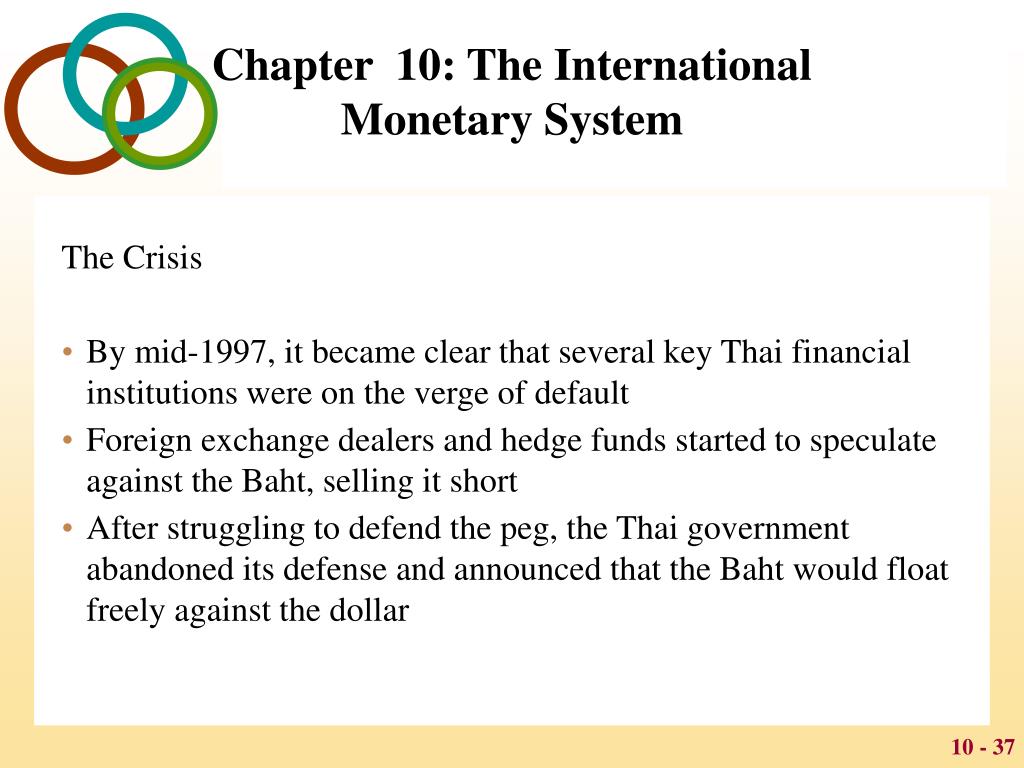 Chapter 10: The International Monetary System

The Crisis

• By mid-1997, it became clear that several key Thai financial institutions were on the verge of default
• Foreign exchange dealers and hedge funds started to speculate against the Baht, selling it short
• After struggling to defend the peg, the Thai government abandoned its defense and announced that the Baht would float freely against the dollar

10 - 37